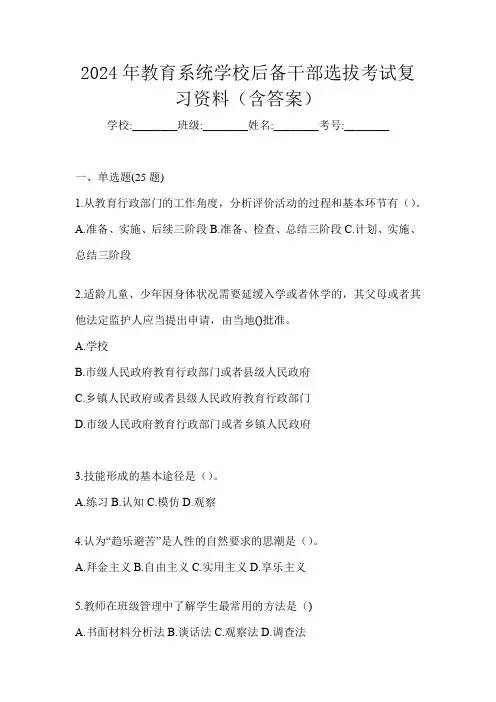 2024 年教育系统学校后备干部选拔考试复习资料（含答案）

学校:________班级:________姓名:________考号:________

一、单选题(25 题)

1.从教育行政部门的工作角度，分析评价活动的过程和基本环节有（）。

A.准备、实施、后续三阶段 B.准备、检查、总结三阶段 C.计划、实施、总结三阶段

2.适龄儿童、少年因身体状况需要延缓入学或者休学的，其父母或者其他法定监护人应当提出申请，由当地()批准。

A.学校

B.市级人民政府教育行政部门或者县级人民政府

C.乡镇人民政府或者县级人民政府教育行政部门

D.市级人民政府教育行政部门或者乡镇人民政府

3.技能形成的基本途径是（）。

A.练习 B.认知 C.模仿 D.观察

4.认为“趋乐避苦”是人性的自然要求的思潮是（）。

A.拜金主义 B.自由主义 C.实用主义 D.享乐主义

5.教师在班级管理中了解学生最常用的方法是（）

A.书面材料分析法 B.谈话法 C.观察法 D.调查法